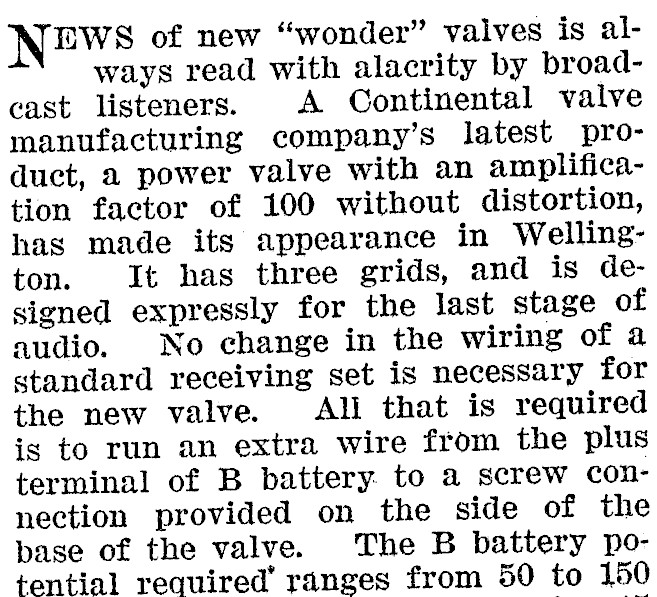 NEWS of new "wonder" valves is always read with alacrity by broadcast listeners. A Continental valve manufacturing company's latest product, a power valve with an amplification factor of 100 without distortion, has made its appearance in Wellington. It has three grids, and is designed expressly for the last stage of audio. No change in the wiring of a standard receiving set is necessary for the new valve. All that is required is to run an extra wire from the plus terminal of B battery to a screw connection provided on the side of the base of the valve. The B battery potential required ranges from 50 to 150